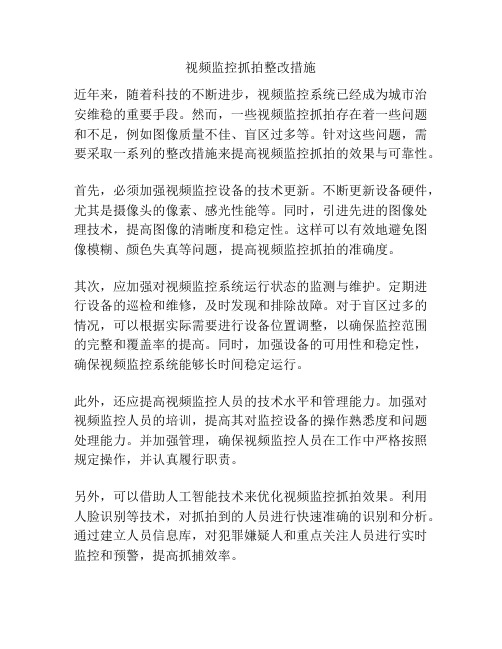 视频监控抓拍整改措施

近年来，随着科技的不断进步，视频监控系统已经成为城市治安维稳的重要手段。然而，一些视频监控抓拍存在着一些问题和不足，例如图像质量不佳、盲区过多等。针对这些问题，需要采取一系列的整改措施来提高视频监控抓拍的效果与可靠性。

首先，必须加强视频监控设备的技术更新。不断更新设备硬件，尤其是摄像头的像素、感光性能等。同时，引进先进的图像处理技术，提高图像的清晰度和稳定性。这样可以有效地避免图像模糊、颜色失真等问题，提高视频监控抓拍的准确度。

其次，应加强对视频监控系统运行状态的监测与维护。定期进行设备的巡检和维修，及时发现和排除故障。对于盲区过多的情况，可以根据实际需要进行设备位置调整，以确保监控范围的完整和覆盖率的提高。同时，加强设备的可用性和稳定性，确保视频监控系统能够长时间稳定运行。

此外，还应提高视频监控人员的技术水平和管理能力。加强对视频监控人员的培训，提高其对监控设备的操作熟悉度和问题处理能力。并加强管理，确保视频监控人员在工作中严格按照规定操作，并认真履行职责。

另外，可以借助人工智能技术来优化视频监控抓拍效果。利用人脸识别等技术，对抓拍到的人员进行快速准确的识别和分析。通过建立人员信息库，对犯罪嫌疑人和重点关注人员进行实时监控和预警，提高抓捕效率。